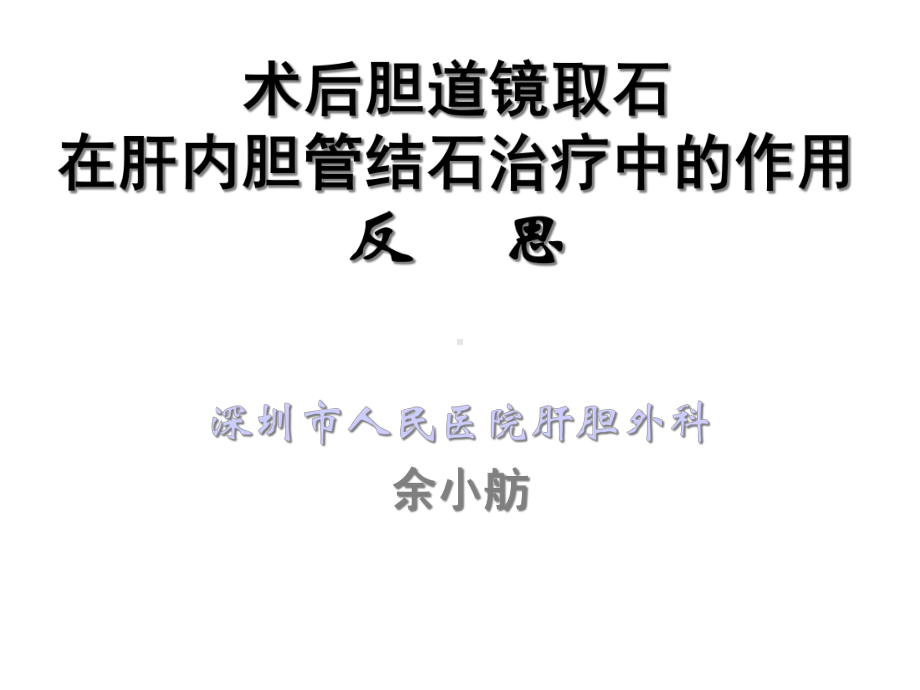 术后胆道镜取石
在肝内胆管结石治疗中的作用
反 思

深圳市人民医院肝胆外科
余小舫